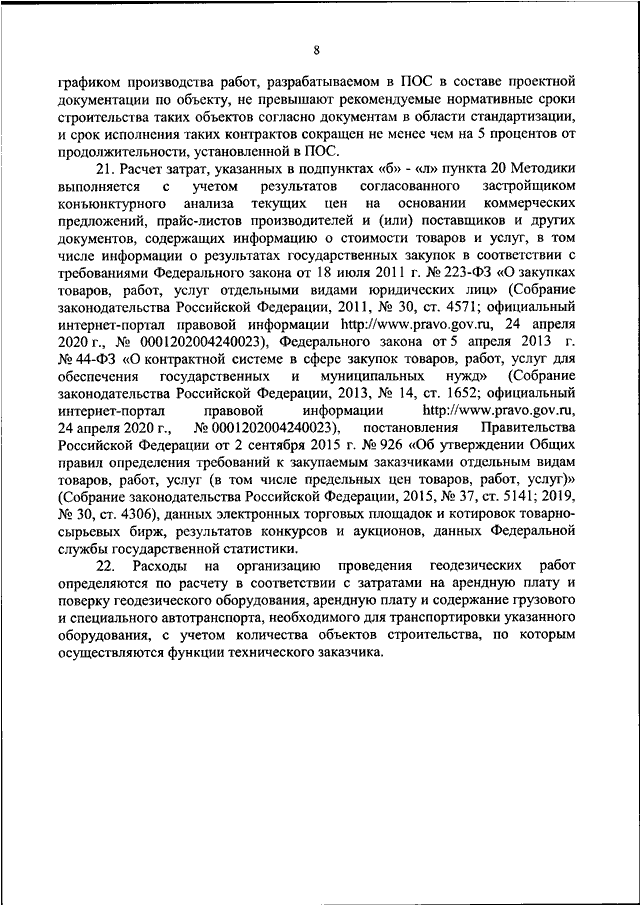 8

графиком производства работ, разрабатываемом в ПОС в составе проектной документации по объекту, не превышают рекомендуемые нормативные сроки строительства таких объектов согласно документам в области стандартизации, и срок исполнения таких контрактов сокращен не менее чем на 5 процентов от продолжительности, установленной в ПОС.

21. Расчет затрат, указанных в подпунктах «б» - «л» пункта 20 Методики выполняется с учетом результатов согласованного застройщиком конъюнктурного анализа текущих цен на основании коммерческих предложений, прайс-листов производителей и (или) поставщиков и других документов, содержащих информацию о стоимости товаров и услуг, в том числе информации о результатах государственных закупок в соответствии с требованиями Федерального закона от 18 июля 2011 г. № 223-ФЗ «О закупках товаров, работ, услуг отдельными видами юридических лиц» (Собрание законодательства Российской Федерации, 2011, № 30, ст. 4571; официальный интернет-портал правовой информации http://www.pravo.gov.ru, 24 апреля 2020 г., № 0001202004240023), Федерального закона от 5 апреля 2013 г. № 44-ФЗ «О контрактной системе в сфере закупок товаров, работ, услуг для обеспечения государственных и муниципальных нужд» (Собрание законодательства Российской Федерации, 2013, № 14, ст. 1652; официальный интернет-портал правовой информации http://www.pravo.gov.ru, 24 апреля 2020 г., № 0001202004240023), постановления Правительства Российской Федерации от 2 сентября 2015 г. № 926 «Об утверждении Общих правил определения требований к закупаемым заказчиками отдельным видам товаров, работ, услуг (в том числе предельных цен товаров, работ, услуг)» (Собрание законодательства Российской Федерации, 2015, № 37, ст. 5141; 2019, № 30, ст. 4306), данных электронных торговых площадок и котировок товарно-сырьевых бирж, результатов конкурсов и аукционов, данных Федеральной службы государственной статистики.

22. Расходы на организацию проведения геодезических работ определяются по расчету в соответствии с затратами на арендную плату и поверку геодезического оборудования, арендную плату и содержание грузового и специального автотранспорта, необходимого для транспортировки указанного оборудования, с учетом количества объектов строительства, по которым осуществляются функции технического заказчика.